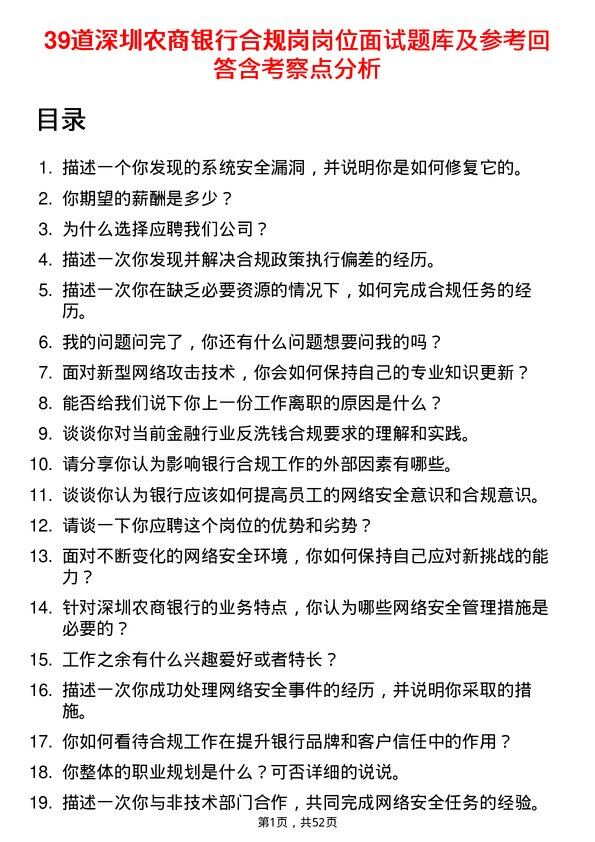 39道深圳农商银行合规岗岗位面试题库及参考回答含考察点分析

目录

1. 描述一个你发现的系统安全漏洞，并说明你是如何修复它的。
2. 你期望的薪酬是多少？
3. 为什么选择应聘我们公司？
4. 描述一次你发现并解决合规政策执行偏差的经历。
5. 描述一次你在缺乏必要资源的情况下，如何完成合规任务的经历。
6. 我的问题问完了，你还有什么问题想要问我的吗？
7. 面对新型网络攻击技术，你会如何保持自己的专业知识更新？
8. 能否给我们说下你上一份工作离职的原因是什么？
9. 谈谈你对当前金融行业反洗钱合规要求的理解和实践。
10. 请分享你认为影响银行合规工作的外部因素有哪些。
11. 谈谈你认为银行应该如何提高员工的网络安全意识和合规意识。
12. 请谈一下你应聘这个岗位的优势和劣势？
13. 面对不断变化的网络安全环境，你如何保持自己应对新挑战的能力？
14. 针对深圳农商银行的业务特点，你认为哪些网络安全管理措施是必要的？
15. 工作之余有什么兴趣爱好或者特长？
16. 描述一次你成功处理网络安全事件的经历，并说明你采取的措施。
17. 你如何看待合规工作在提升银行品牌和客户信任中的作用？
18. 你整体的职业规划是什么？可否详细的说说。
19. 描述一次你与非技术部门合作，共同完成网络安全任务的经验。

第1页，共52页